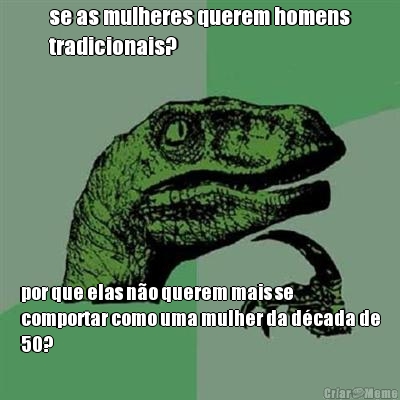 se as mulheres querem homens tradicionais?

por que elas não querem mais se comportar como uma mulher da década de 50?

Criar Meme